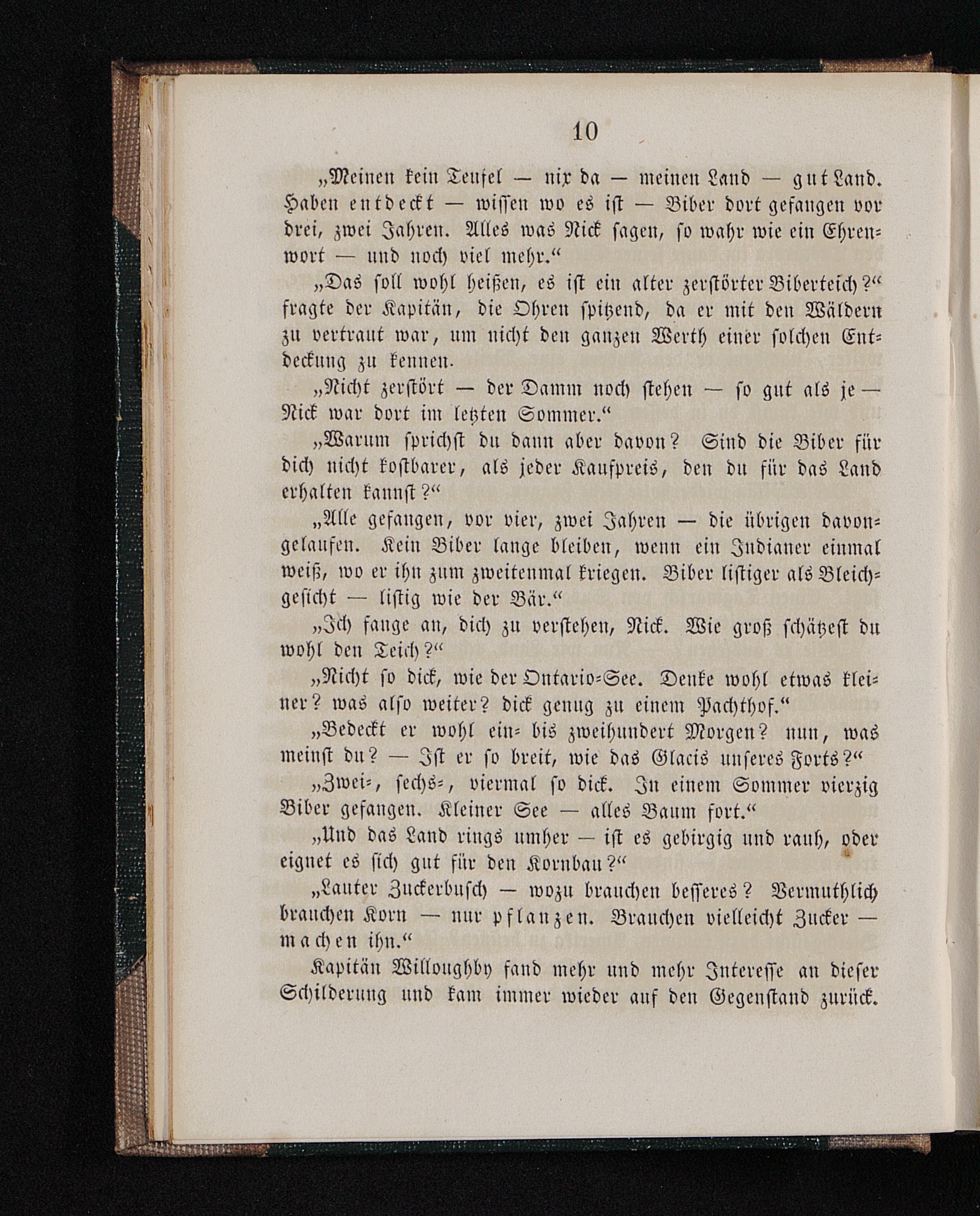 10

„Meinen kein Teufel — nix da — meinen Land — gut Land. Haben entdeckt — wissen wo es ist — Biber dort gefangen vor drei, zwei Jahren. Alles was Nick sagen, so wahr wie ein Ehrenwort — und noch viel mehr.“

„Das soll wohl heißen, es ist ein alter zerstörter Biberteich?“ fragte der Kapitän, die Ohren spitzend, da er mit den Wäldern zu vertraut war, um nicht den ganzen Werth einer solchen Entdeckung zu kennen.

„Nicht zerstört — der Damm noch stehen — so gut als je — Nick war dort im letzten Sommer.“

„Warum sprichst du dann aber davon? Sind die Biber für dich nicht kostbarer, als jeder Kaufpreis, den du für das Land erhalten kannst?“

„Alle gefangen, vor vier, zwei Jahren — die übrigen davongelaufen. Kein Biber lange bleiben, wenn ein Indianer einmal weiß, wo er ihn zum zweitenmal kriegen. Biber listiger als Bleichgesicht — listig wie der Bär.“

„Ich fange an, dich zu verstehen, Nick. Wie groß schätzest du wohl den Teich?“

„Nicht so dick, wie der Ontario-See. Denke wohl etwas kleiner? was also weiter? dick genug zu einem Pachthof.“

„Bedeckt er wohl ein- bis zweihundert Morgen? nun, was meinst du? — Ist er so breit, wie das Glacis unseres Forts?“

„Zwei-, sechs-, viermal so dick. In einem Sommer vierzig Biber gefangen. Kleiner See — alles Baum fort.“

„Und das Land rings umher — ist es gebirgig und rauh, oder eignet es sich gut für den Kornbau?“

„Lauter Zuckerbusch — wozu brauchen besseres? Vermuthlich brauchen Korn — nur pflanzen. Brauchen vielleicht Zucker — machen ihn.“

Kapitän Willoughby fand mehr und mehr Interesse an dieser Schilderung und kam immer wieder auf den Gegenstand zurück.